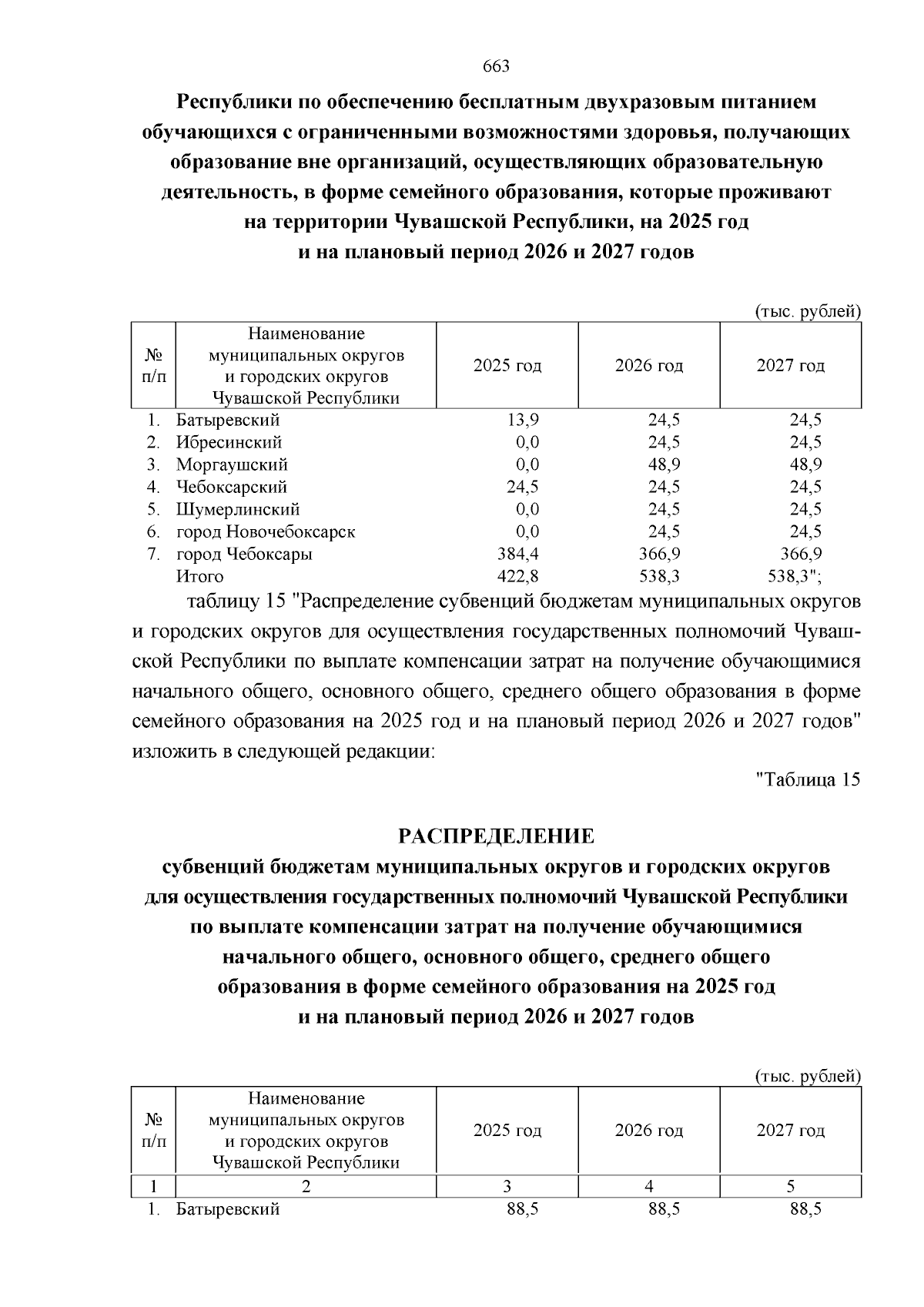 663

Республики по обеспечению бесплатным двухразовым питанием обучающихся с ограниченными возможностями здоровья, получающих образование вне организаций, осуществляющих образовательную деятельность, в форме семейного образования, которые проживают на территории Чувашской Республики, на 2025 год и на плановый период 2026 и 2027 годов

(тыс. рублей)

| № п/п | Наименование муниципальных округов и городских округов Чувашской Республики | 2025 год | 2026 год | 2027 год |
|---|---|---|---|---|
| 1. | Батыревский | 13,9 | 24,5 | 24,5 |
| 2. | Ибресинский | 0,0 | 24,5 | 24,5 |
| 3. | Моргаушский | 0,0 | 48,9 | 48,9 |
| 4. | Чебоксарский | 24,5 | 24,5 | 24,5 |
| 5. | Шумерлинский | 0,0 | 24,5 | 24,5 |
| 6. | город Новочебоксарск | 0,0 | 24,5 | 24,5 |
| 7. | город Чебоксары | 384,4 | 366,9 | 366,9 |
| | Итого | 422,8 | 538,3 | 538,3"; |

таблицу 15 "Распределение субвенций бюджетам муниципальных округов и городских округов для осуществления государственных полномочий Чувашской Республики по выплате компенсации затрат на получение обучающимися начального общего, основного общего, среднего общего образования в форме семейного образования на 2025 год и на плановый период 2026 и 2027 годов" изложить в следующей редакции:

"Таблица 15

РАСПРЕДЕЛЕНИЕ
субвенций бюджетам муниципальных округов и городских округов для осуществления государственных полномочий Чувашской Республики по выплате компенсации затрат на получение обучающимися начального общего, основного общего, среднего общего образования в форме семейного образования на 2025 год и на плановый период 2026 и 2027 годов

(тыс. рублей)

| № п/п | Наименование муниципальных округов и городских округов Чувашской Республики | 2025 год | 2026 год | 2027 год |
|---|---|---|---|---|
| 1 | 2 | 3 | 4 | 5 |
| 1. | Батыревский | 88,5 | 88,5 | 88,5 |